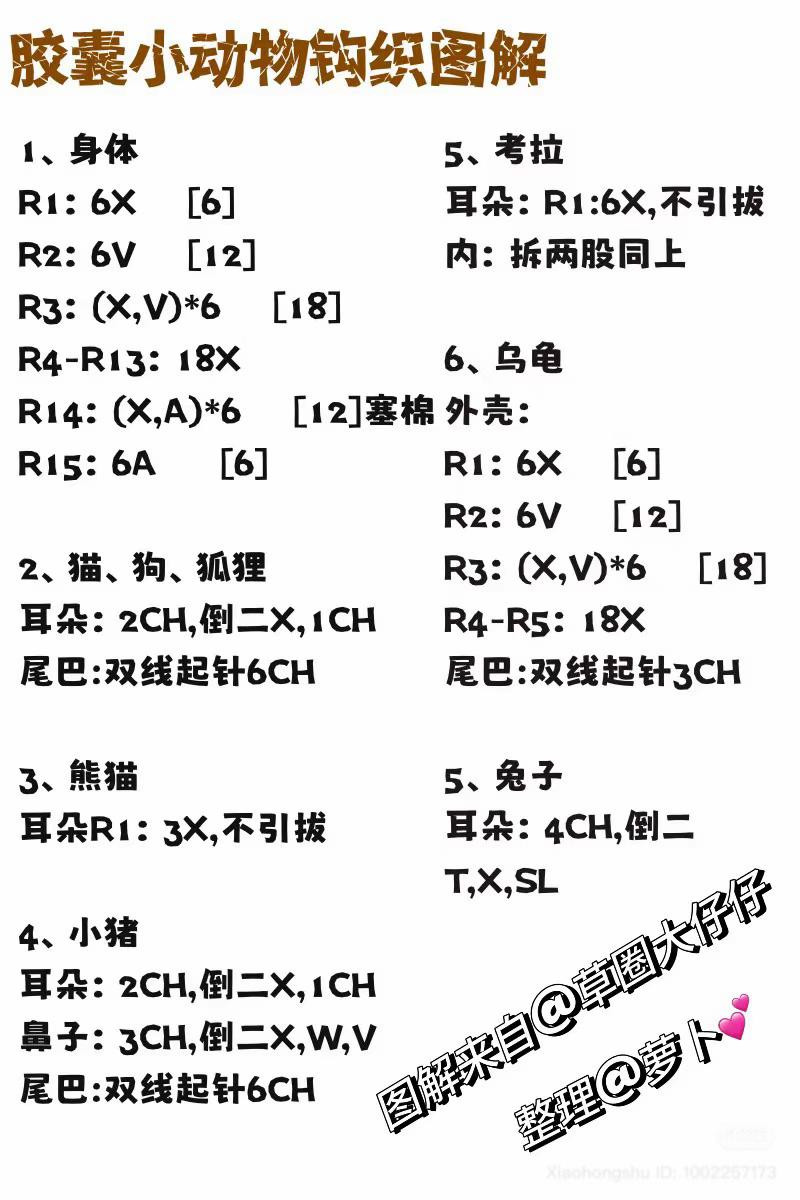 胶囊小动物钩织图解

1、身体
R1: 6X [6]
R2: 6V [12]
R3: (X,V)*6 [18]
R4-R13: 18X
R14: (X,A)*6 [12]塞棉
R15: 6A [6]

2、猫、狗、狐狸
耳朵: 2CH,倒二X,1CH
尾巴:双线起针6CH

3、熊猫
耳朵R1: 3X,不引拔

4、小猪
耳朵: 2CH,倒二X,1CH
鼻子: 3CH,倒二X,W,V
尾巴:双线起针6CH

5、考拉
耳朵: R1:6X,不引拔
内: 拆两股同上

6、乌龟
外壳:
R1: 6X [6]
R2: 6V [12]
R3: (X,V)*6 [18]
R4-R5: 18X
尾巴:双线起针3CH

5、兔子
耳朵: 4CH,倒二T,X,SL

图解来自@草圈大仔仔
整理@萝卜

Xiaohongshu ID: 1002257173